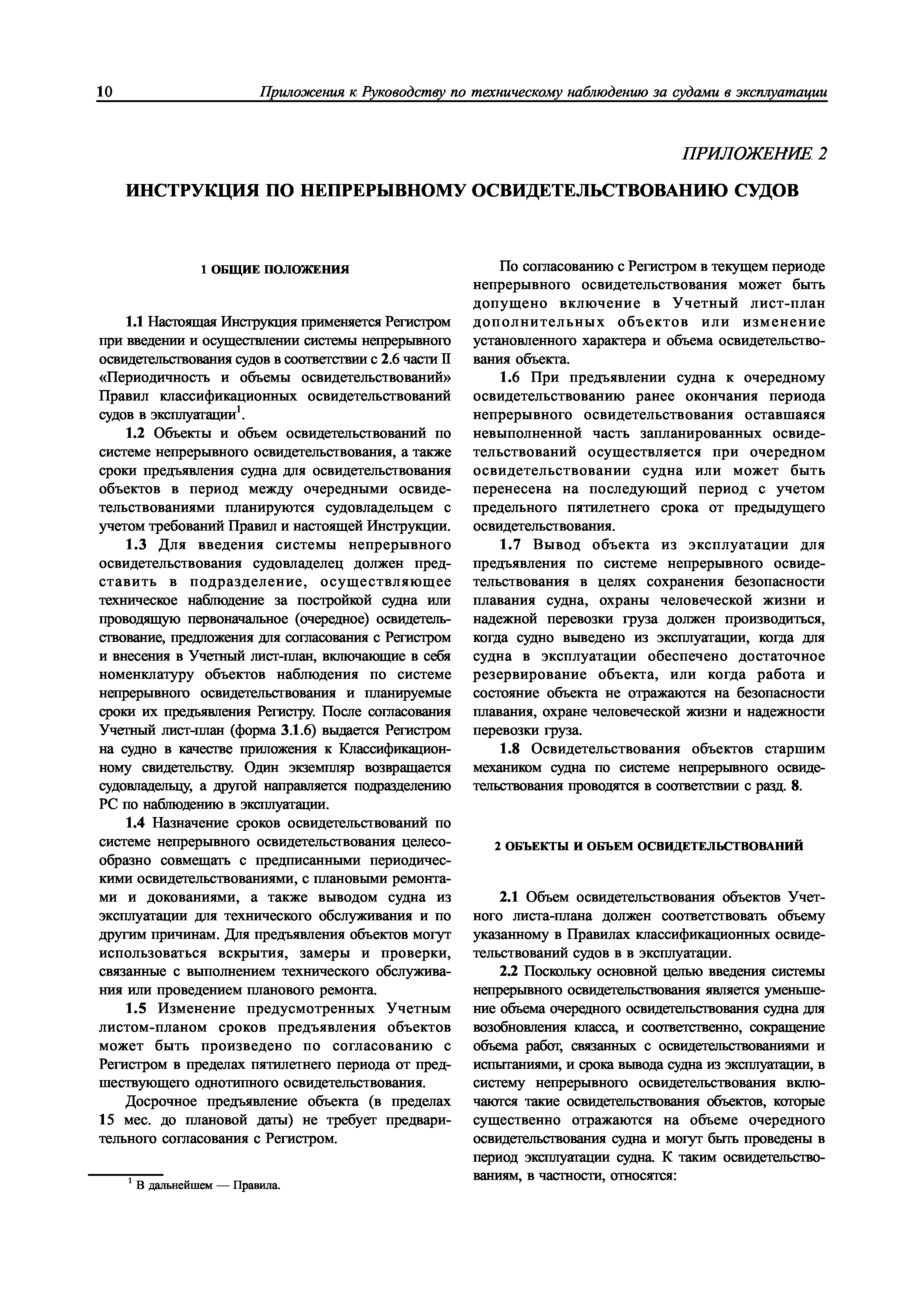 10 Приложения к Руководству по техническому наблюдению за судами в эксплуатации

ПРИЛОЖЕНИЕ 2

ИНСТРУКЦИЯ ПО НЕПРЕРЫВНОМУ ОСВИДЕТЕЛЬСТВОВАНИЮ СУДОВ

1 ОБЩИЕ ПОЛОЖЕНИЯ

1.1 Настоящая Инструкция применяется Регистром при введении и осуществлении системы непрерывного освидетельствования судов в соответствии с 2.6 части II «Периодичность и объемы освидетельствований» Правил классификационных освидетельствований судов в эксплуатации$^1$.

1.2 Объекты и объем освидетельствований по системе непрерывного освидетельствования, а также сроки предъявления судна для освидетельствования объектов в период между очередными освидетельствованиями планируются судовладельцем с учетом требований Правил и настоящей Инструкции.

1.3 Для введения системы непрерывного освидетельствования судовладелец должен представить в подразделение, осуществляющее техническое наблюдение за постройкой судна или проводящую первоначальное (очередное) освидетельствование, предложения для согласования с Регистром и внесения в Учетный лист-план, включающие в себя номенклатуру объектов наблюдения по системе непрерывного освидетельствования и планируемые сроки их предъявления Регистру. После согласования Учетный лист-план (форма 3.1.6) выдается Регистром на судно в качестве приложения к Классификационному свидетельству. Один экземпляр возвращается судовладельцу, а другой направляется подразделению РС по наблюдению в эксплуатации.

1.4 Назначение сроков освидетельствований по системе непрерывного освидетельствования целесообразно совмещать с предписанными периодическими освидетельствованиями, с плановыми ремонтами и докованиями, а также выводом судна из эксплуатации для технического обслуживания и по другим причинам. Для предъявления объектов могут использоваться вскрытия, замеры и проверки, связанные с выполнением технического обслуживания или проведением планового ремонта.

1.5 Изменение предусмотренных Учетным листом-планом сроков предъявления объектов может быть произведено по согласованию с Регистром в пределах пятилетнего периода от предшествующего однотипного освидетельствования.

Досрочное предъявление объекта (в пределах 15 мес. до плановой даты) не требует предварительного согласования с Регистром.

$^1$ В дальнейшем — Правила.

По согласованию с Регистром в текущем периоде непрерывного освидетельствования может быть допущено включение в Учетный лист-план дополнительных объектов или изменение установленного характера и объема освидетельствования объекта.

1.6 При предъявлении судна к очередному освидетельствованию ранее окончания периода непрерывного освидетельствования оставшаяся невыполненной часть запланированных освидетельствований осуществляется при очередном освидетельствовании судна или может быть перенесена на последующий период с учетом предельного пятилетнего срока от предыдущего освидетельствования.

1.7 Вывод объекта из эксплуатации для предъявления по системе непрерывного освидетельствования в целях сохранения безопасности плавания судна, охраны человеческой жизни и надежной перевозки груза должен производиться, когда судно выведено из эксплуатации, когда для судна в эксплуатации обеспечено достаточное резервирование объекта, или когда работа и состояние объекта не отражаются на безопасности плавания, охране человеческой жизни и надежности перевозки груза.

1.8 Освидетельствования объектов старшим механиком судна по системе непрерывного освидетельствования проводятся в соответствии с разд. 8.

2 ОБЪЕКТЫ И ОБЪЕМ ОСВИДЕТЕЛЬСТВОВАНИЙ

2.1 Объем освидетельствования объектов Учетного листа-плана должен соответствовать объему указанному в Правилах классификационных освидетельствований судов в в эксплуатации.

2.2 Поскольку основной целью введения системы непрерывного освидетельствования является уменьшение объема очередного освидетельствования судна для возобновления класса, и соответственно, сокращение объема работ, связанных с освидетельствованиями и испытаниями, и срока вывода судна из эксплуатации, в систему непрерывного освидетельствования включаются такие освидетельствования объектов, которые существенно отражаются на объеме очередного освидетельствования судна и могут быть проведены в период эксплуатации судна. К таким освидетельствованиям, в частности, относятся: